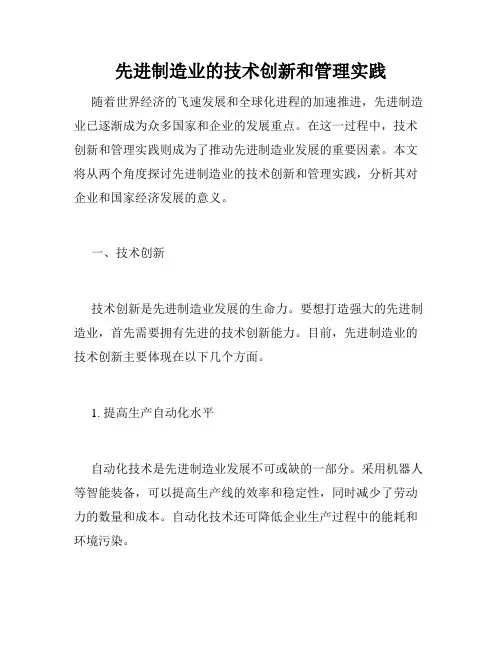 先进制造业的技术创新和管理实践

随着世界经济的飞速发展和全球化进程的加速推进，先进制造业已逐渐成为众多国家和企业的发展重点。在这一过程中，技术创新和管理实践则成为了推动先进制造业发展的重要因素。本文将从两个角度探讨先进制造业的技术创新和管理实践，分析其对企业和国家经济发展的意义。

一、技术创新

技术创新是先进制造业发展的生命力。要想打造强大的先进制造业，首先需要拥有先进的技术创新能力。目前，先进制造业的技术创新主要体现在以下几个方面。

1. 提高生产自动化水平

自动化技术是先进制造业发展不可或缺的一部分。采用机器人等智能装备，可以提高生产线的效率和稳定性，同时减少了劳动力的数量和成本。自动化技术还可降低企业生产过程中的能耗和环境污染。